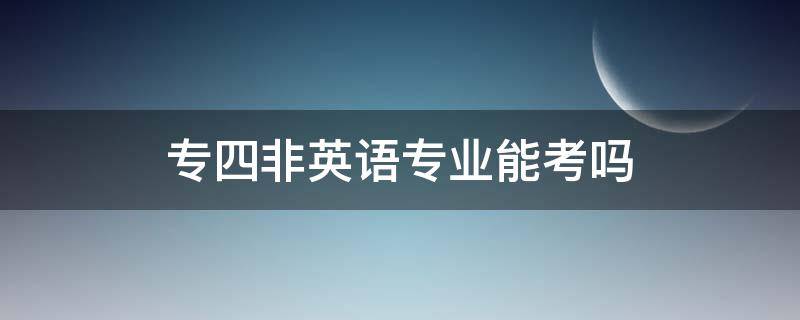 专四非英语专业能考吗